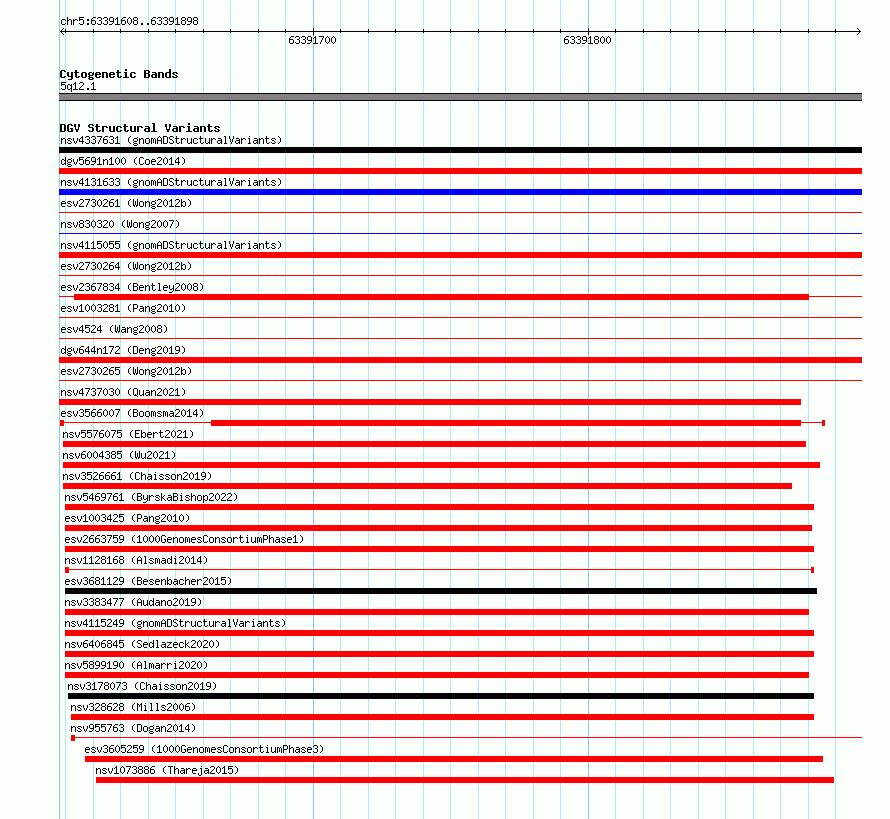 chr5:63391608..63391898

63391700

63391800

Cytogenetic Bands
5q12.1

DGV Structural Variants
nsv4337631 (gnomADStructuralVariants)
dgv5691n100 (Coe2014)
nsv4131633 (gnomADStructuralVariants)
esv2730261 (Wong2012b)
nsv830320 (Wong2007)
nsv4115055 (gnomADStructuralVariants)
esv2730264 (Wong2012b)
esv2367834 (Bentley2008)
esv1003281 (Pang2010)
esv4524 (Wang2008)
dgv644n172 (Deng2019)
esv2730265 (Wong2012b)
nsv4737030 (Quan2021)
esv3566007 (Boomsma2014)
nsv5576075 (Ebert2021)
nsv6004385 (Wu2021)
nsv3526661 (Chaisson2019)
nsv5469761 (ByrskaBishop2022)
esv1003425 (Pang2010)
esv2663759 (1000GenomesConsortiumPhase1)
nsv1128168 (Alsmadi2014)
esv3681129 (Besenbacher2015)
nsv3383477 (Audano2019)
nsv4115249 (gnomADStructuralVariants)
nsv6406845 (Sedlazeck2020)
nsv5899190 (Almarri2020)
nsv3178073 (Chaisson2019)
nsv328628 (Mills2006)
nsv955763 (Dogan2014)
esv3605259 (1000GenomesConsortiumPhase3)
nsv1073886 (Thareja2015)